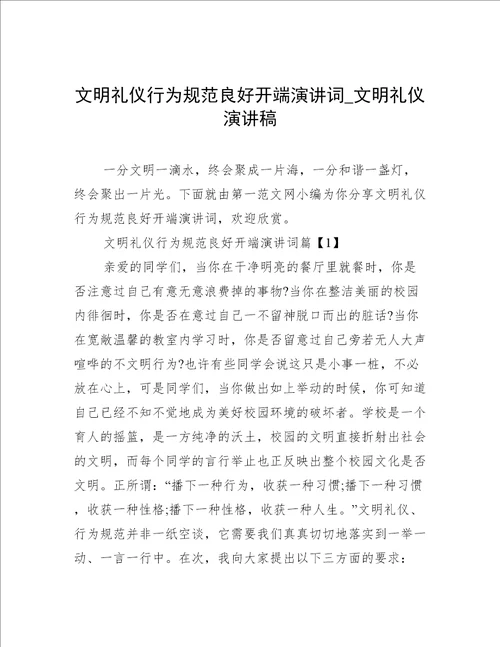 文明礼仪行为规范良好开端演讲词_文明礼仪演讲稿

一分文明一滴水，终会聚成一片海，一分和谐一盏灯，终会聚出一片光。下面就由第一范文网小编为你分享文明礼仪行为规范良好开端演讲词，欢迎欣赏。

文明礼仪行为规范良好开端演讲词篇【1】

亲爱的同学们，当你在干净明亮的餐厅里就餐时，你是否注意过自己有意无意浪费掉的事物?当你在整洁美丽的校园内徘徊时，你是否在意过自己一不留神脱口而出的脏话?当你在宽敞温馨的教室内学习时，你是否留意过自己旁若无人大声喧哗的不文明行为?也许有些同学会说这只是小事一桩，不必放在心上，可是同学们，当你做出如上举动的时候，你可知道自己已经不知不觉地成为美好校园环境的破坏者。学校是一个育人的摇篮，是一方纯净的沃土，校园的文明直接折射出社会的文明，而每个同学的言行举止也正反映出整个校园文化是否文明。正所谓：“播下一种行为，收获一种习惯;播下一种习惯，收获一种性格;播下一种性格，收获一种人生。”文明礼仪、行为规范并非一纸空谈，它需要我们真真切切地落实到一举一动、一言一行中。在次，我向大家提出以下三方面的要求：